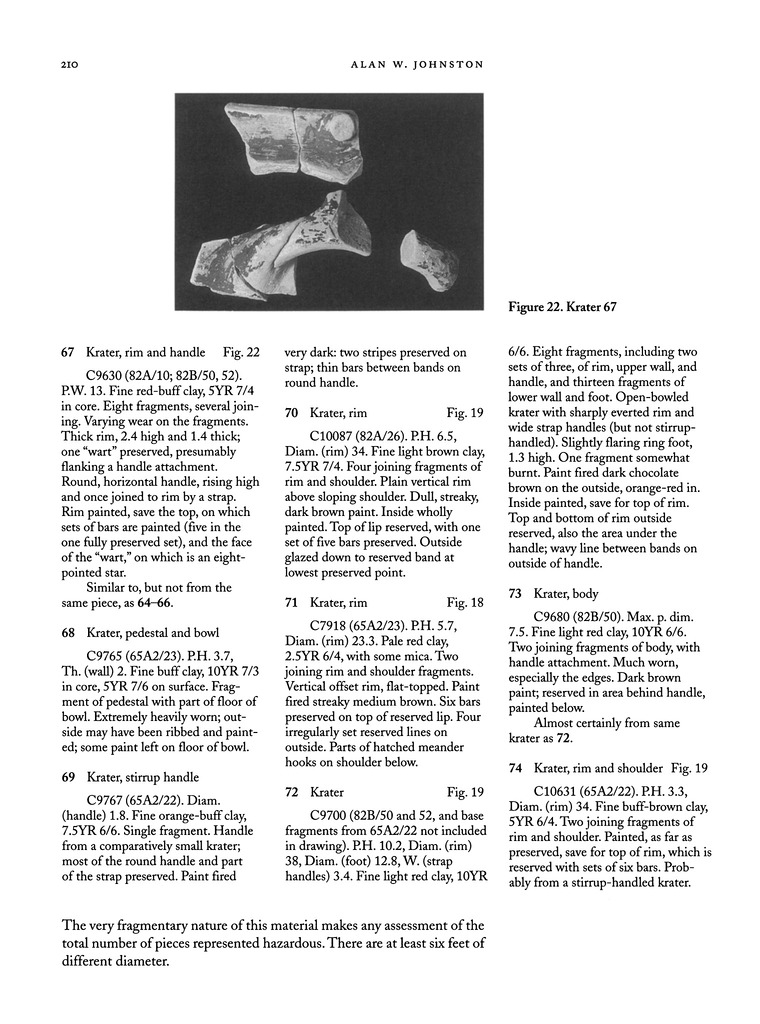 210 ALAN W. JOHNSTON

Figure 22. Krater 67

67 Krater, rim and handle Fig. 22

C9630 (82A/10; 82B/50, 52). P.W. 13. Fine red-buff clay, 5YR 7/4 in core. Eight fragments, several joining. Varying wear on the fragments. Thick rim, 2.4 high and 1.4 thick; one "wart" preserved, presumably flanking a handle attachment. Round, horizontal handle, rising high and once joined to rim by a strap. Rim painted, save the top, on which sets of bars are painted (five in the one fully preserved set), and the face of the "wart," on which is an eight-pointed star.

Similar to, but not from the same piece, as 64–66.

68 Krater, pedestal and bowl

C9765 (65A2/23). P.H. 3.7, Th. (wall) 2. Fine buff clay, 10YR 7/3 in core, 5YR 7/6 on surface. Fragment of pedestal with part of floor of bowl. Extremely heavily worn; outside may have been ribbed and painted; some paint left on floor of bowl.

69 Krater, stirrup handle

C9767 (65A2/22). Diam. (handle) 1.8. Fine orange-buff clay, 7.5YR 6/6. Single fragment. Handle from a comparatively small krater; most of the round handle and part of the strap preserved. Paint fired very dark: two stripes preserved on strap; thin bars between bands on round handle.

70 Krater, rim Fig. 19

C10087 (82A/26). P.H. 6.5, Diam. (rim) 34. Fine light brown clay, 7.5YR 7/4. Four joining fragments of rim and shoulder. Plain vertical rim above sloping shoulder. Dull, streaky, dark brown paint. Inside wholly painted. Top of lip reserved, with one set of five bars preserved. Outside glazed down to reserved band at lowest preserved point.

71 Krater, rim Fig. 18

C7918 (65A2/23). P.H. 5.7, Diam. (rim) 23.3. Pale red clay, 2.5YR 6/4, with some mica. Two joining rim and shoulder fragments. Vertical offset rim, flat-topped. Paint fired streaky medium brown. Six bars preserved on top of reserved lip. Four irregularly set reserved lines on outside. Parts of hatched meander hooks on shoulder below.

72 Krater Fig. 19

C9700 (82B/50 and 52, and base fragments from 65A2/22 not included in drawing). P.H. 10.2, Diam. (rim) 38, Diam. (foot) 12.8, W. (strap handles) 3.4. Fine light red clay, 10YR 6/6. Eight fragments, including two sets of three, of rim, upper wall, and handle, and thirteen fragments of lower wall and foot. Open-bowled krater with sharply everted rim and wide strap handles (but not stirrup-handled). Slightly flaring ring foot, 1.3 high. One fragment somewhat burnt. Paint fired dark chocolate brown on the outside, orange-red in. Inside painted, save for top of rim. Top and bottom of rim outside reserved, also the area under the handle; wavy line between bands on outside of handle.

73 Krater, body

C9680 (82B/50). Max. p. dim. 7.5. Fine light red clay, 10YR 6/6. Two joining fragments of body, with handle attachment. Much worn, especially the edges. Dark brown paint; reserved in area behind handle, painted below.

Almost certainly from same krater as 72.

74 Krater, rim and shoulder Fig. 19

C10631 (65A2/22). P.H. 3.3, Diam. (rim) 34. Fine buff-brown clay, 5YR 6/4. Two joining fragments of rim and shoulder. Painted, as far as preserved, save for top of rim, which is reserved with sets of six bars. Probably from a stirrup-handled krater.

The very fragmentary nature of this material makes any assessment of the total number of pieces represented hazardous. There are at least six feet of different diameter.